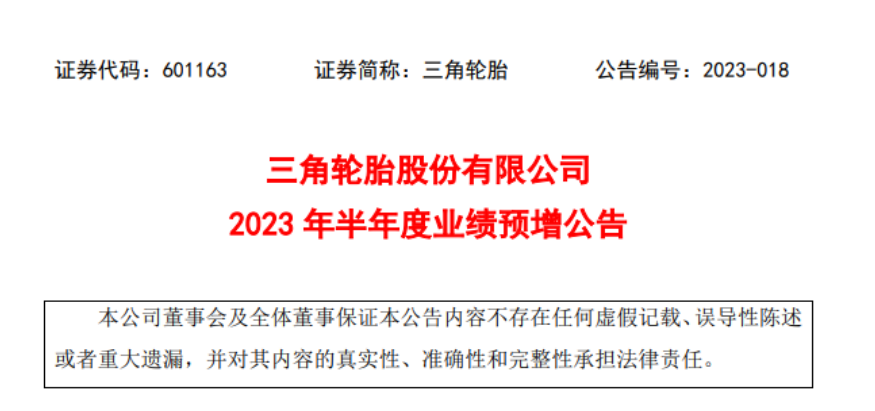 证券代码：601163　　证券简称：三角轮胎　　公告编号：2023-018

三角轮胎股份有限公司
2023 年半年度业绩预增公告

本公司董事会及全体董事保证本公告内容不存在任何虚假记载、误导性陈述或者重大遗漏，并对其内容的真实性、准确性和完整性承担法律责任。